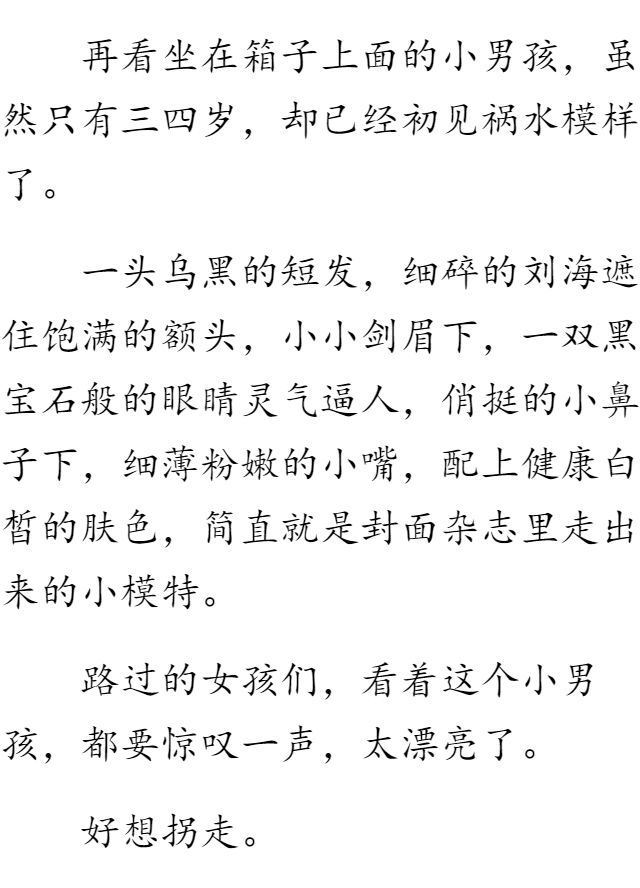 再看坐在箱子上面的小男孩，虽然只有三四岁，却已经初见祸水模样了。

一头乌黑的短发，细碎的刘海遮住饱满的额头，小小剑眉下，一双黑宝石般的眼睛灵气逼人，俏挺的小鼻子下，细薄粉嫩的小嘴，配上健康白皙的肤色，简直就是封面杂志里走出来的小模特。

路过的女孩们，看着这个小男孩，都要惊叹一声，太漂亮了。

好想拐走。